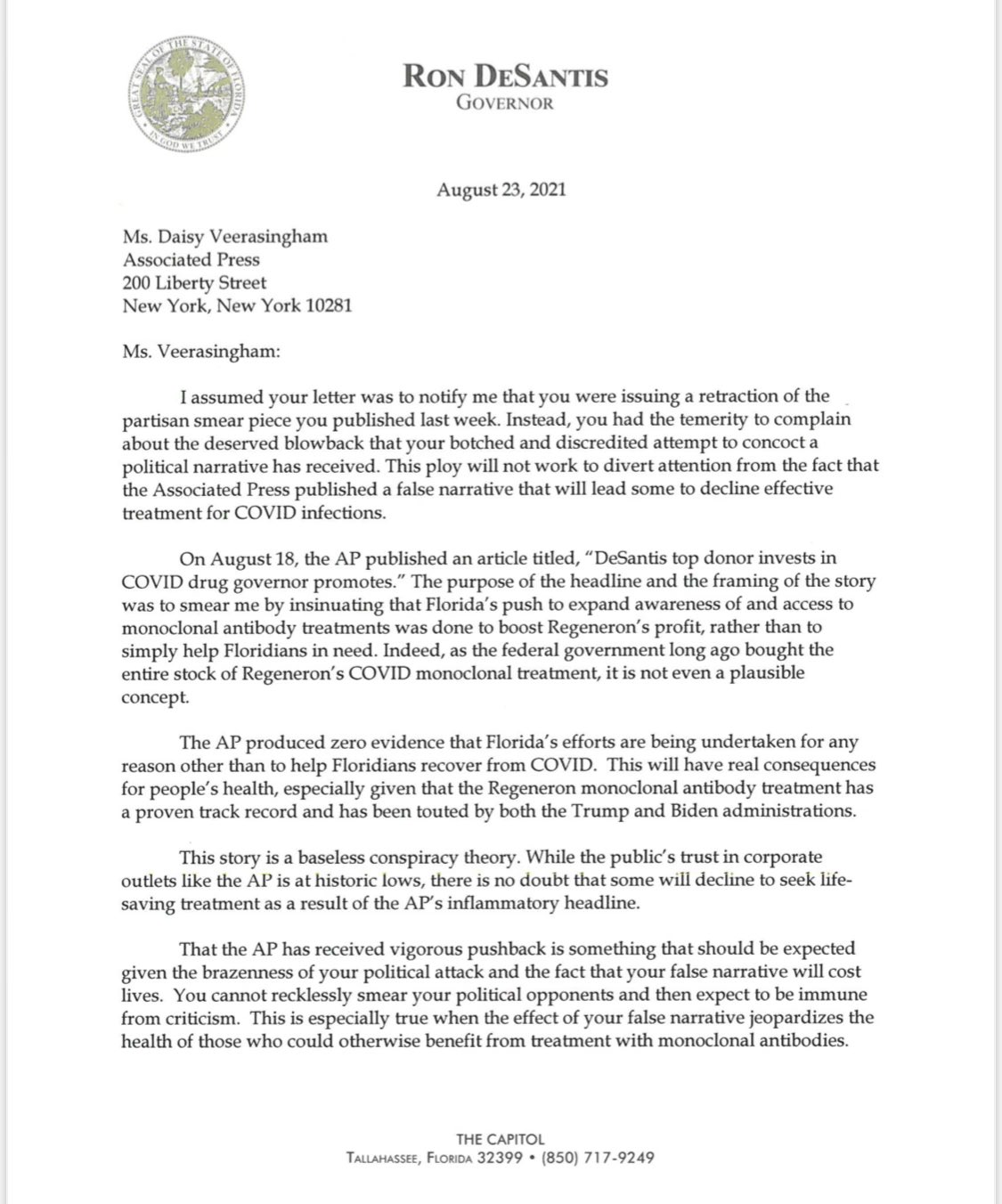 GREAT SEAL OF THE STATE OF FLORIDA
IN GOD WE TRUST

RON DESANTIS
GOVERNOR

August 23, 2021

Ms. Daisy Veerasingham
Associated Press
200 Liberty Street
New York, New York 10281

Ms. Veerasingham:

I assumed your letter was to notify me that you were issuing a retraction of the partisan smear piece you published last week. Instead, you had the temerity to complain about the deserved blowback that your botched and discredited attempt to concoct a political narrative has received. This ploy will not work to divert attention from the fact that the Associated Press published a false narrative that will lead some to decline effective treatment for COVID infections.

On August 18, the AP published an article titled, "DeSantis top donor invests in COVID drug governor promotes." The purpose of the headline and the framing of the story was to smear me by insinuating that Florida's push to expand awareness of and access to monoclonal antibody treatments was done to boost Regeneron's profit, rather than to simply help Floridians in need. Indeed, as the federal government long ago bought the entire stock of Regeneron's COVID monoclonal treatment, it is not even a plausible concept.

The AP produced zero evidence that Florida's efforts are being undertaken for any reason other than to help Floridians recover from COVID. This will have real consequences for people's health, especially given that the Regeneron monoclonal antibody treatment has a proven track record and has been touted by both the Trump and Biden administrations.

This story is a baseless conspiracy theory. While the public's trust in corporate outlets like the AP is at historic lows, there is no doubt that some will decline to seek life-saving treatment as a result of the AP's inflammatory headline.

That the AP has received vigorous pushback is something that should be expected given the brazenness of your political attack and the fact that your false narrative will cost lives. You cannot recklessly smear your political opponents and then expect to be immune from criticism. This is especially true when the effect of your false narrative jeopardizes the health of those who could otherwise benefit from treatment with monoclonal antibodies.

THE CAPITOL
TALLAHASSEE, FLORIDA 32399 • (850) 717-9249